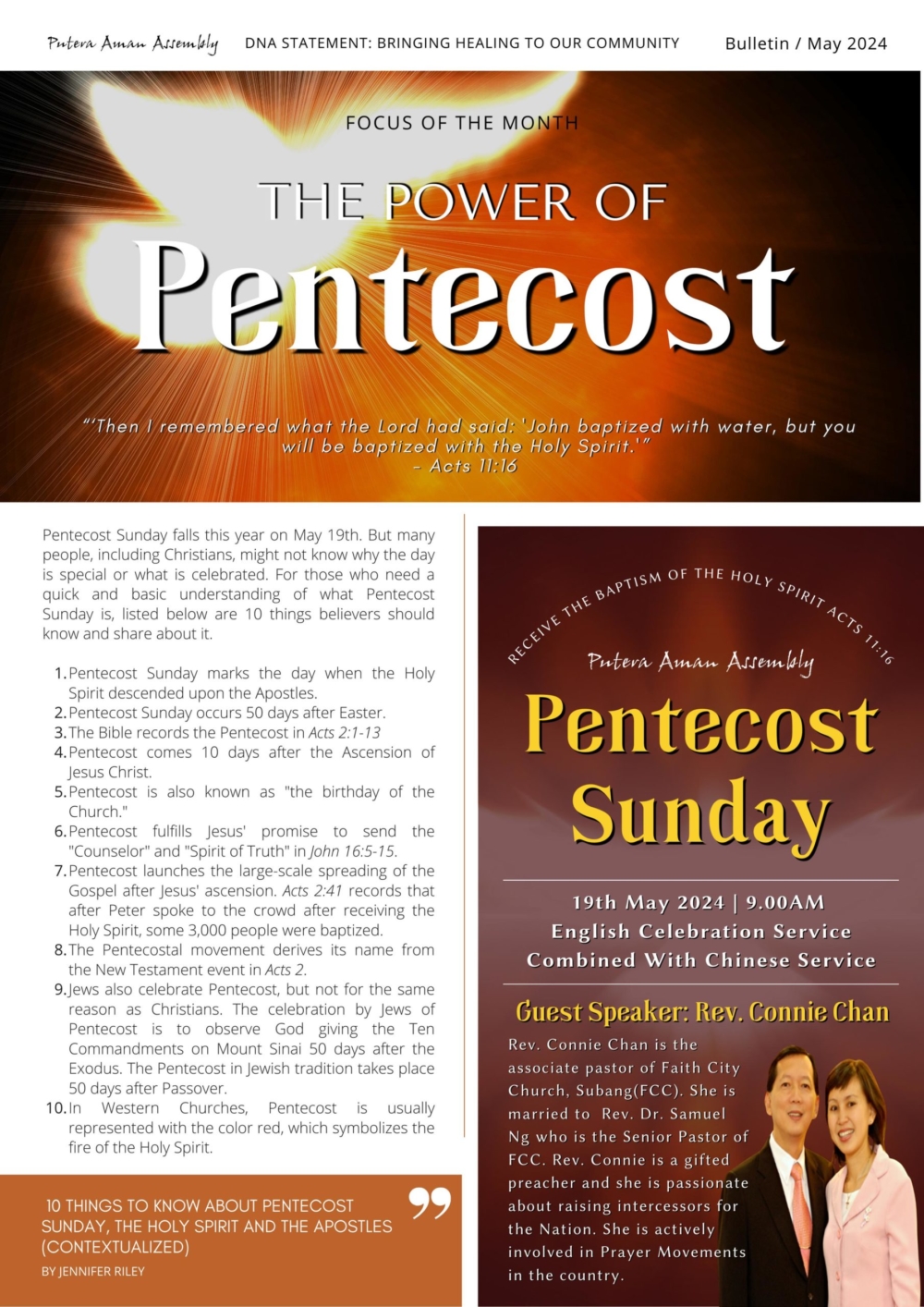 Putera Aman Assembly DNA STATEMENT: BRINGING HEALING TO OUR COMMUNITY Bulletin / May 2024

FOCUS OF THE MONTH

THE POWER OF

Pentecost

"'Then I remembered what the Lord had said: 'John baptized with water, but you will be baptized with the Holy Spirit.'" - Acts 11:16

Pentecost Sunday falls this year on May 19th. But many people, including Christians, might not know why the day is special or what is celebrated. For those who need a quick and basic understanding of what Pentecost Sunday is, listed below are 10 things believers should know and share about it.

1. Pentecost Sunday marks the day when the Holy Spirit descended upon the Apostles.
2. Pentecost Sunday occurs 50 days after Easter.
3. The Bible records the Pentecost in Acts 2:1-13
4. Pentecost comes 10 days after the Ascension of Jesus Christ.
5. Pentecost is also known as "the birthday of the Church."
6. Pentecost fulfills Jesus' promise to send the "Counselor" and "Spirit of Truth" in John 16:5-15.
7. Pentecost launches the large-scale spreading of the Gospel after Jesus' ascension. Acts 2:41 records that after Peter spoke to the crowd after receiving the Holy Spirit, some 3,000 people were baptized.
8. The Pentecostal movement derives its name from the New Testament event in Acts 2.
9. Jews also celebrate Pentecost, but not for the same reason as Christians. The celebration by Jews of Pentecost is to observe God giving the Ten Commandments on Mount Sinai 50 days after the Exodus. The Pentecost in Jewish tradition takes place 50 days after Passover.
10. In Western Churches, Pentecost is usually represented with the color red, which symbolizes the fire of the Holy Spirit.

10 THINGS TO KNOW ABOUT PENTECOST SUNDAY, THE HOLY SPIRIT AND THE APOSTLES (CONTEXTUALIZED)
BY JENNIFER RILEY

RECEIVE THE BAPTISM OF THE HOLY SPIRIT ACTS 11:16

Putera Aman Assembly

Pentecost Sunday

19th May 2024 | 9.00AM
English Celebration Service
Combined With Chinese Service

Guest Speaker: Rev. Connie Chan

Rev. Connie Chan is the associate pastor of Faith City Church, Subang(FCC). She is married to Rev. Dr. Samuel Ng who is the Senior Pastor of FCC. Rev. Connie is a gifted preacher and she is passionate about raising intercessors for the Nation. She is actively involved in Prayer Movements in the country.